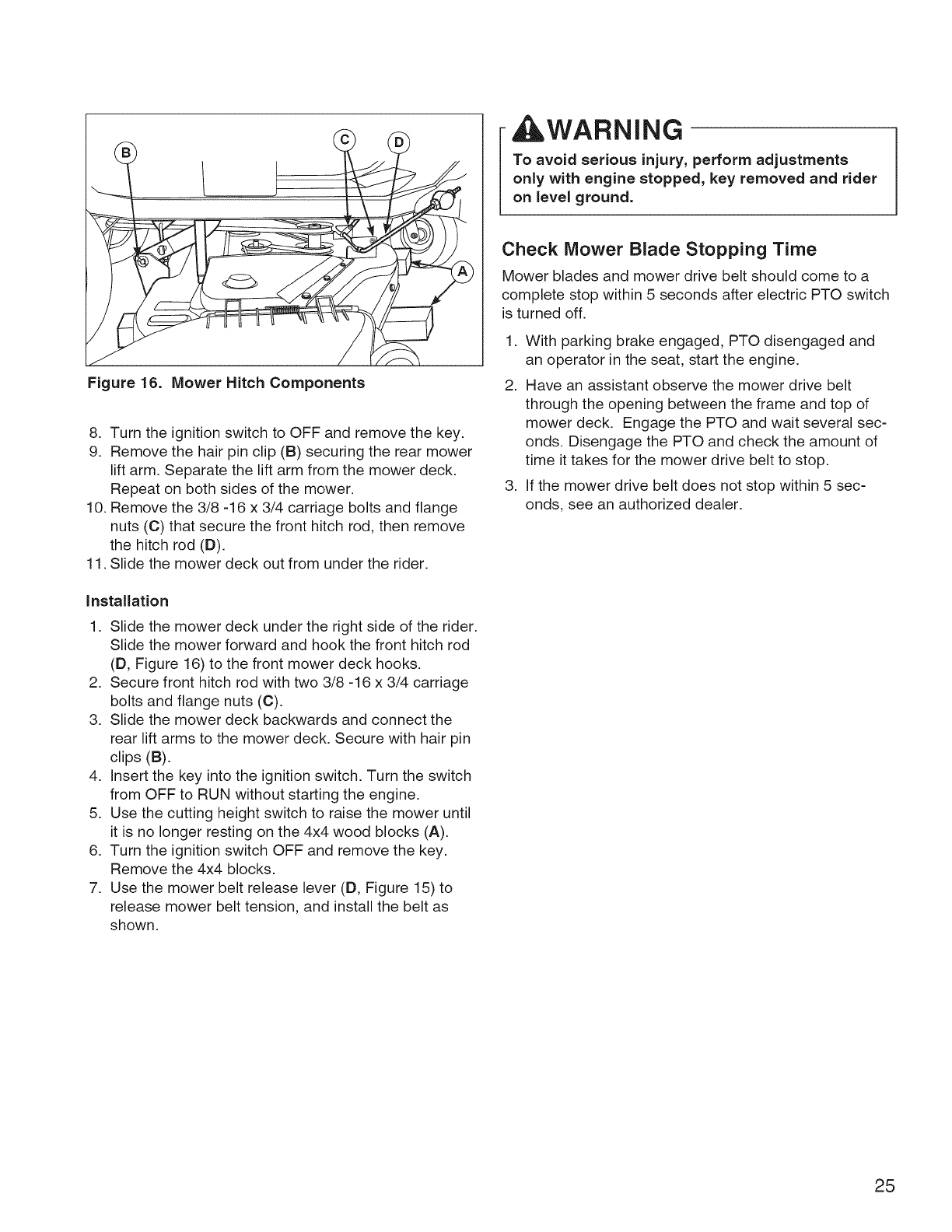 B

C

D

A

Figure 16. Mower Hitch Components

8. Turn the ignition switch to OFF and remove the key.
9. Remove the hair pin clip (B) securing the rear mower lift arm. Separate the lift arm from the mower deck. Repeat on both sides of the mower.
10. Remove the 3/8 -16 x 3/4 carriage bolts and flange nuts (C) that secure the front hitch rod, then remove the hitch rod (D).
11. Slide the mower deck out from under the rider.

Installation

1. Slide the mower deck under the right side of the rider. Slide the mower forward and hook the front hitch rod (D, Figure 16) to the front mower deck hooks.
2. Secure front hitch rod with two 3/8 -16 x 3/4 carriage bolts and flange nuts (C).
3. Slide the mower deck backwards and connect the rear lift arms to the mower deck. Secure with hair pin clips (B).
4. Insert the key into the ignition switch. Turn the switch from OFF to RUN without starting the engine.
5. Use the cutting height switch to raise the mower until it is no longer resting on the 4x4 wood blocks (A).
6. Turn the ignition switch OFF and remove the key. Remove the 4x4 blocks.
7. Use the mower belt release lever (D, Figure 15) to release mower belt tension, and install the belt as shown.

WARNING

To avoid serious injury, perform adjustments only with engine stopped, key removed and rider on level ground.

Check Mower Blade Stopping Time

Mower blades and mower drive belt should come to a complete stop within 5 seconds after electric PTO switch is turned off.

1. With parking brake engaged, PTO disengaged and an operator in the seat, start the engine.
2. Have an assistant observe the mower drive belt through the opening between the frame and top of mower deck. Engage the PTO and wait several seconds. Disengage the PTO and check the amount of time it takes for the mower drive belt to stop.
3. If the mower drive belt does not stop within 5 seconds, see an authorized dealer.

25